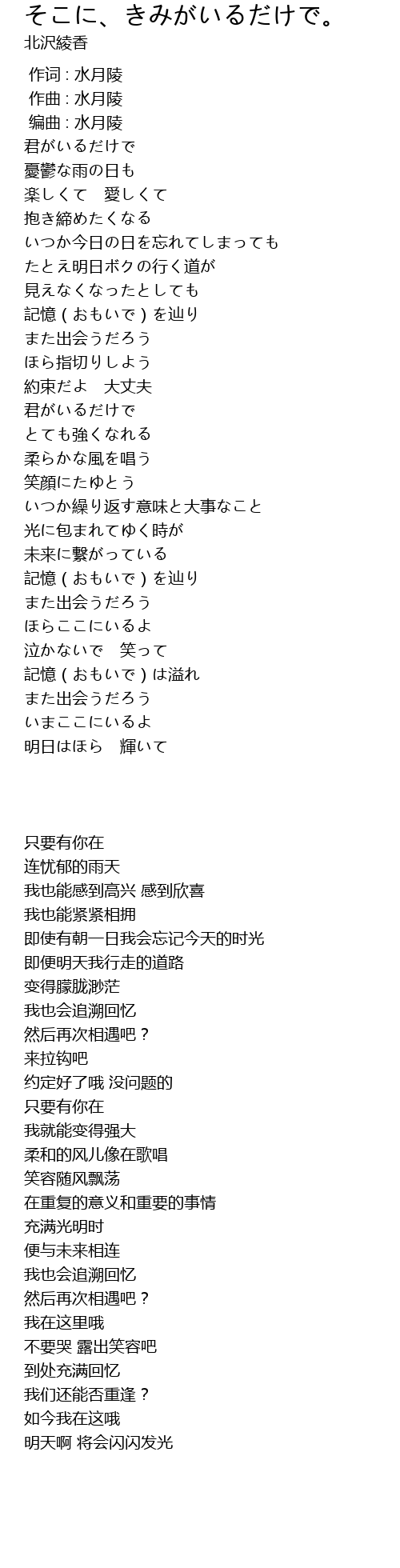 そこに、きみがいるだけで。
北沢綾香

作词 : 水月陵
作曲 : 水月陵
编曲 : 水月陵
君がいるだけで
憂鬱な雨の日も
楽しくて　愛しくて
抱き締めたくなる
いつか今日の日を忘れてしまっても
たとえ明日ボクの行く道が
見えなくなったとしても
記憶 ( おもいで ) を辿り
また出会うだろう
ほら指切りしよう
約束だよ　大丈夫
君がいるだけで
とても強くなれる
柔らかな風を唱う
笑顔にたゆとう
いつか繰り返す意味と大事なこと
光に包まれてゆく時が
未来に繋がっている
記憶 ( おもいで ) を辿り
また出会うだろう
ほらここにいるよ
泣かないで　笑って
記憶 ( おもいで ) は溢れ
また出会うだろう
いまここにいるよ
明日はほら　輝いて

只要有你在
连忧郁的雨天
我也能感到高兴 感到欣喜
我也能紧紧相拥
即使有朝一日我会忘记今天的时光
即便明天我行走的道路
变得朦胧渺茫
我也会追溯回忆
然后再次相遇吧？
来拉钩吧
约定好了哦 没问题的
只要有你在
我就能变得强大
柔和的风儿像在歌唱
笑容随风飘荡
在重复的意义和重要的事情
充满光明时
便与未来相连
我也会追溯回忆
然后再次相遇吧？
我在这里哦
不要哭 露出笑容吧
到处充满回忆
我们还能否重逢？
如今我在这哦
明天啊 将会闪闪发光